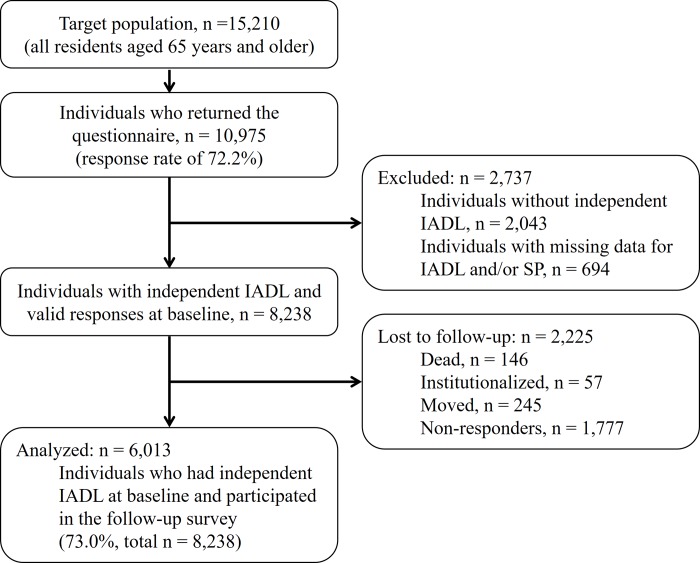 Target population, n =15,210
(all residents aged 65 years and older)

Individuals who returned the questionnaire, n = 10,975
(response rate of 72.2%)

Excluded: n = 2,737
Individuals without independent IADL, n = 2,043
Individuals with missing data for IADL and/or SP, n = 694

Individuals with independent IADL and valid responses at baseline, n = 8,238

Lost to follow-up: n = 2,225
Dead, n = 146
Institutionalized, n = 57
Moved, n = 245
Non-responders, n = 1,777

Analyzed: n = 6,013
Individuals who had independent IADL at baseline and participated in the follow-up survey
(73.0%, total n = 8,238)